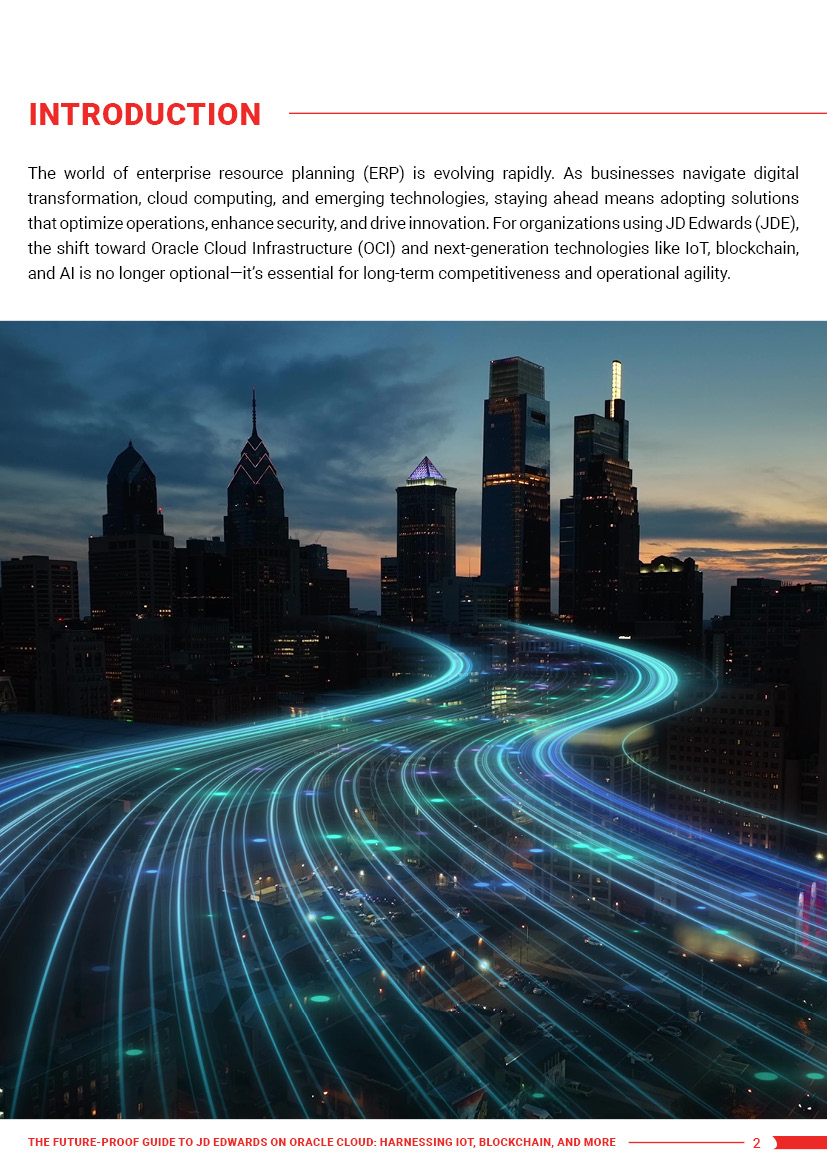 INTRODUCTION

The world of enterprise resource planning (ERP) is evolving rapidly. As businesses navigate digital transformation, cloud computing, and emerging technologies, staying ahead means adopting solutions that optimize operations, enhance security, and drive innovation. For organizations using JD Edwards (JDE), the shift toward Oracle Cloud Infrastructure (OCI) and next-generation technologies like IoT, blockchain, and AI is no longer optional—it's essential for long-term competitiveness and operational agility.

THE FUTURE-PROOF GUIDE TO JD EDWARDS ON ORACLE CLOUD: HARNESSING IOT, BLOCKCHAIN, AND MORE 2